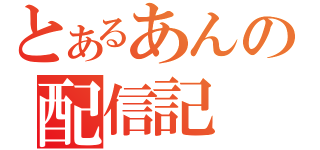 とあるあんの
配信記